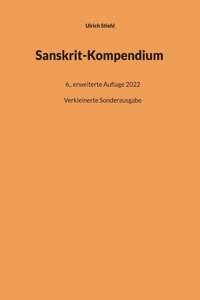 Ulrich Stiehl

Sanskrit-Kompendium

6., erweiterte Auflage 2022

Verkleinerte Sonderausgabe